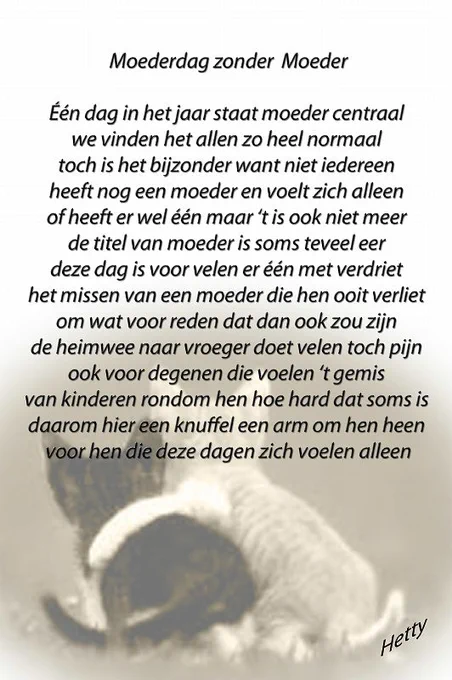 Moederdag zonder Moeder

Één dag in het jaar staat moeder centraal
we vinden het allen zo heel normaal
toch is het bijzonder want niet iedereen
heeft nog een moeder en voelt zich alleen
of heeft er wel één maar 't is ook niet meer
de titel van moeder is soms teveel eer
deze dag is voor velen er één met verdriet
het missen van een moeder die hen ooit verliet
om wat voor reden dat dan ook zou zijn
de heimwee naar vroeger doet velen toch pijn
ook voor degenen die voelen 't gemis
van kinderen rondom hen hoe hard dat soms is
daarom hier een knuffel een arm om hen heen
voor hen die deze dagen zich voelen alleen

Hetty